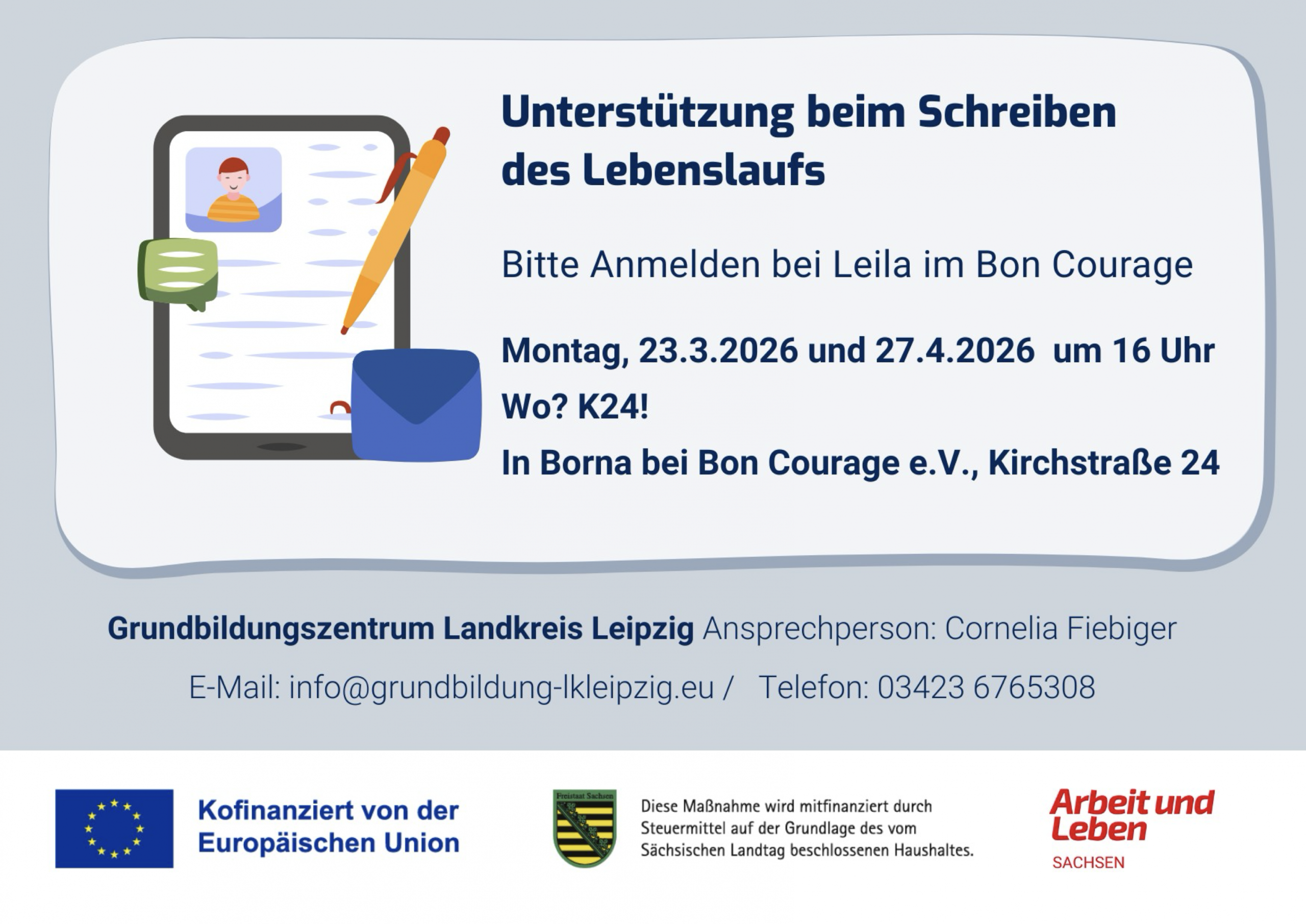 Unterstützung beim Schreiben des Lebenslaufs

Bitte Anmelden bei Leila im Bon Courage

Montag, 23.3.2026 und 27.4.2026 um 16 Uhr

Wo? K24!

In Borna bei Bon Courage e.V., Kirchstraße 24

Grundbildungszentrum Landkreis Leipzig Ansprechperson: Cornelia Fiebiger

E-Mail: info@grundbildung-lkleipzig.eu / Telefon: 03423 6765308

Kofinanziert von der Europäischen Union

Freistaat Sachsen

Diese Maßnahme wird mitfinanziert durch Steuermittel auf der Grundlage des vom Sächsischen Landtag beschlossenen Haushaltes.

Arbeit und Leben
SACHSEN